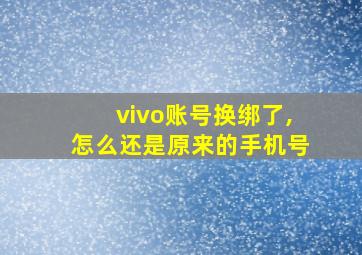 vivo账号换绑了，
怎么还是原来的手机号